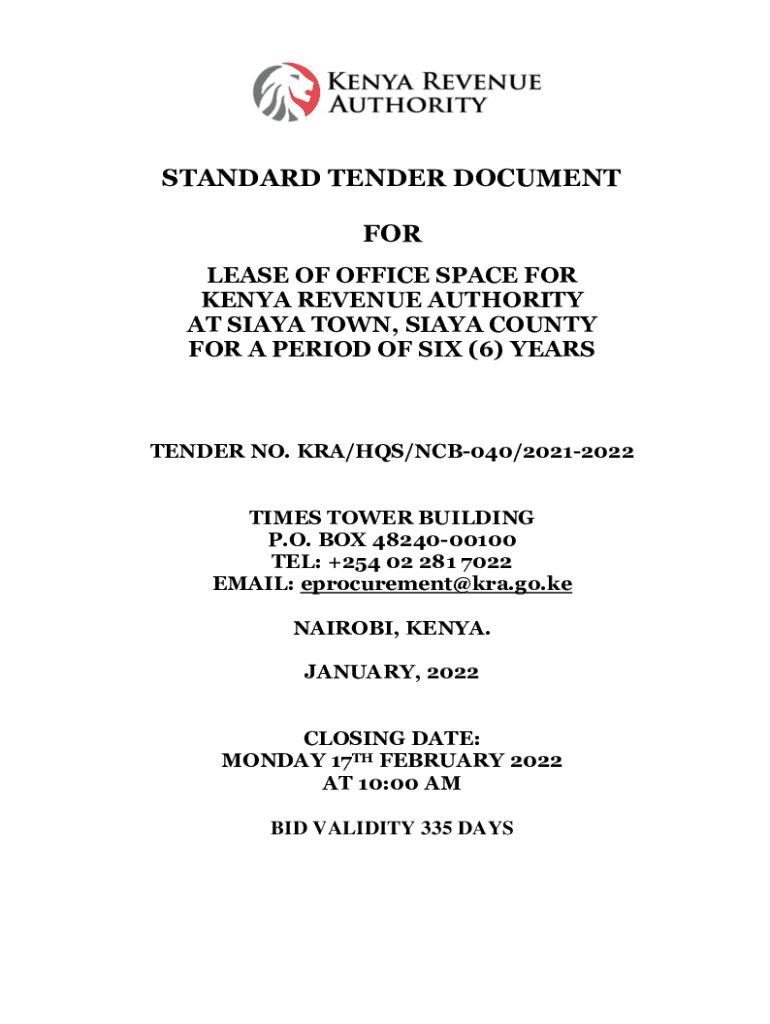 KENYA REVENUE
AUTHORITY

STANDARD TENDER DOCUMENT

FOR

LEASE OF OFFICE SPACE FOR
KENYA REVENUE AUTHORITY
AT SIAYA TOWN, SIAYA COUNTY
FOR A PERIOD OF SIX (6) YEARS

TENDER NO. KRA/HQS/NCB-040/2021-2022

TIMES TOWER BUILDING
P.O. BOX 48240-00100
TEL: +254 02 281 7022
EMAIL: eprocurement@kra.go.ke

NAIROBI, KENYA.

JANUARY, 2022

CLOSING DATE:
MONDAY 17TH FEBRUARY 2022
AT 10:00 AM

BID VALIDITY 335 DAYS